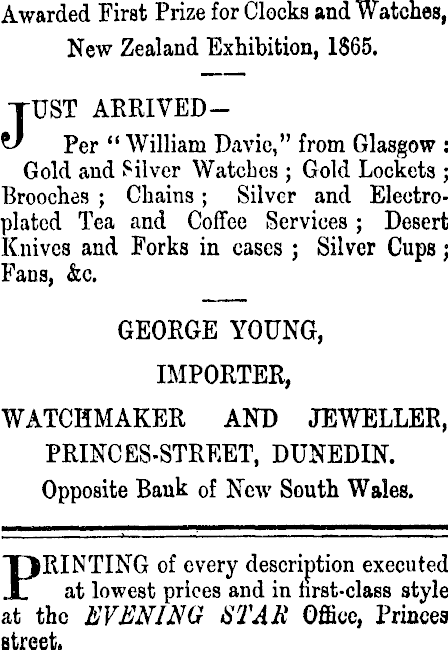 Awarded First Prize for Clocks and Watches, New Zealand Exhibition, 1865.

JUST ARRIVED—
Per "William Davie," from Glasgow: Gold and Silver Watches; Gold Lockets; Brooches; Chains; Silver and Electroplated Tea and Coffee Services; Desert Knives and Forks in cases; Silver Cups; Fans, &c.

GEORGE YOUNG,

IMPORTER,

WATCHMAKER AND JEWELLER,

PRINCES-STREET, DUNEDIN.

Opposite Bank of New South Wales.

PRINTING of every description executed at lowest prices and in first-class style at the EVENING STAR Office, Princes street.